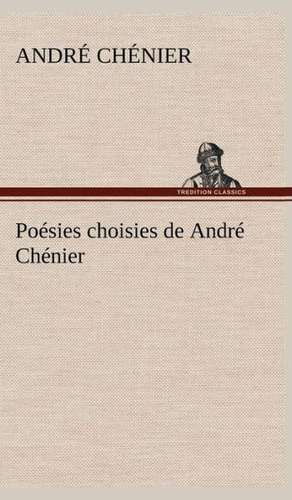 ANDRÉ CHÉNIER

TREDITION CLASSICS

Poésies choisies de André Chénier